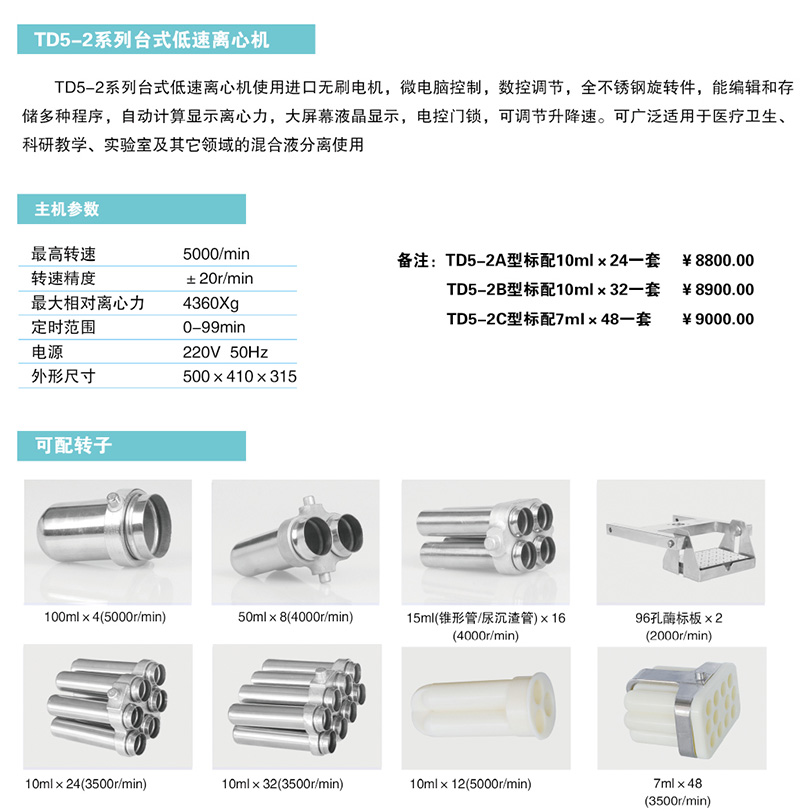 TD5-2系列台式低速离心机

TD5-2系列台式低速离心机使用进口无刷电机，微电脑控制，数控调节，全不锈钢旋转件，能编辑和存储多种程序，自动计算显示离心力，大屏幕液晶显示，电控门锁，可调节升降速。可广泛适用于医疗卫生、科研教学、实验室及其它领域的混合液分离使用

主机参数

| 最高转速 | 5000/min |
|---|---|
| 转速精度 | ±20r/min |
| 最大相对离心力 | 4360Xg |
| 定时范围 | 0-99min |
| 电源 | 220V 50Hz |
| 外形尺寸 | 500×410×315 |

备注：TD5-2A型标配10ml×24一套 ￥8800.00
TD5-2B型标配10ml×32一套 ￥8900.00
TD5-2C型标配7ml×48一套 ￥9000.00

可配转子

100ml×4(5000r/min)

50ml×8(4000r/min)

15ml(锥形管/尿沉渣管)×16 (4000r/min)

96孔酶标板×2 (2000r/min)

10ml×24(3500r/min)

10ml×32(3500r/min)

10ml×12(5000r/min)

7ml×48 (3500r/min)